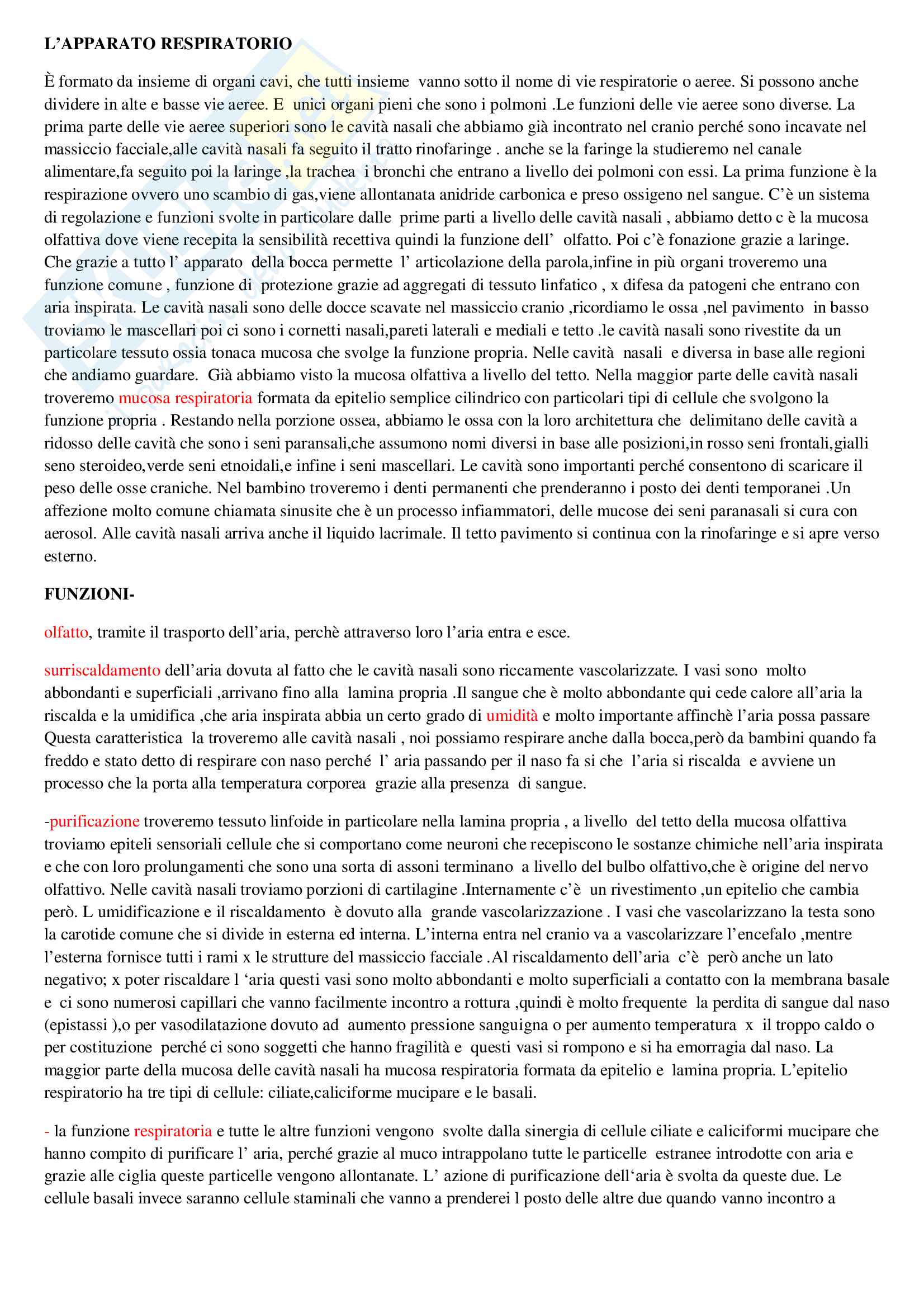 L'APPARATO RESPIRATORIO

È formato da insieme di organi cavi, che tutti insieme vanno sotto il nome di vie respiratorie o aeree. Si possono anche dividere in alte e basse vie aeree. E unici organi pieni che sono i polmoni .Le funzioni delle vie aeree sono diverse. La prima parte delle vie aeree superiori sono le cavità nasali che abbiamo già incontrato nel cranio perché sono incavate nel massiccio facciale,alle cavità nasali fa seguito il tratto rinofaringe . anche se la faringe la studieremo nel canale alimentare,fa seguito poi la laringe ,la trachea i bronchi che entrano a livello dei polmoni con essi. La prima funzione è la respirazione ovvero uno scambio di gas,viene allontanata anidride carbonica e preso ossigeno nel sangue. C'è un sistema di regolazione e funzioni svolte in particolare dalle prime parti a livello delle cavità nasali , abbiamo detto c è la mucosa olfattiva dove viene recepita la sensibilità recettiva quindi la funzione dell' olfatto. Poi c'è fonazione grazie a laringe. Che grazie a tutto l' apparato della bocca permette l' articolazione della parola,infine in più organi troveremo una funzione comune , funzione di protezione grazie ad aggregati di tessuto linfatico , x difesa da patogeni che entrano con aria inspirata. Le cavità nasali sono delle docce scavate nel massiccio cranio ,ricordiamo le ossa ,nel pavimento in basso troviamo le mascellari poi ci sono i cornetti nasali,pareti laterali e mediali e tetto .le cavità nasali sono rivestite da un particolare tessuto ossia tonaca mucosa che svolge la funzione propria. Nelle cavità nasali e diversa in base alle regioni che andiamo guardare. Già abbiamo visto la mucosa olfattiva a livello del tetto. Nella maggior parte delle cavità nasali troveremo mucosa respiratoria formata da epitelio semplice cilindrico con particolari tipi di cellule che svolgono la funzione propria . Restando nella porzione ossea, abbiamo le ossa con la loro architettura che delimitano delle cavità a ridosso delle cavità che sono i seni paransali,che assumono nomi diversi in base alle posizioni,in rosso seni frontali,gialli seno steroideo,verde seni etnoidali,e infine i seni mascellari. Le cavità sono importanti perché consentono di scaricare il peso delle osse craniche. Nel bambino troveremo i denti permanenti che prenderanno i posto dei denti temporanei .Un affezione molto comune chiamata sinusite che è un processo infiammatori, delle mucose dei seni paranasali si cura con aerosol. Alle cavità nasali arriva anche il liquido lacrimale. Il tetto pavimento si continua con la rinofaringe e si apre verso esterno.

FUNZIONI-

olfatto, tramite il trasporto dell'aria, perchè attraverso loro l'aria entra e esce.

surriscaldamento dell'aria dovuta al fatto che le cavità nasali sono riccamente vascolarizzate. I vasi sono molto abbondanti e superficiali ,arrivano fino alla lamina propria .Il sangue che è molto abbondante qui cede calore all'aria la riscalda e la umidifica ,che aria inspirata abbia un certo grado di umidità e molto importante affinchè l'aria possa passare Questa caratteristica la troveremo alle cavità nasali , noi possiamo respirare anche dalla bocca,però da bambini quando fa freddo e stato detto di respirare con naso perché l' aria passando per il naso fa si che l'aria si riscalda e avviene un processo che la porta alla temperatura corporea grazie alla presenza di sangue.

-purificazione troveremo tessuto linfoide in particolare nella lamina propria , a livello del tetto della mucosa olfattiva troviamo epiteli sensoriali cellule che si comportano come neuroni che recepiscono le sostanze chimiche nell'aria inspirata e che con loro prolungamenti che sono una sorta di assoni terminano a livello del bulbo olfattivo,che è origine del nervo olfattivo. Nelle cavità nasali troviamo porzioni di cartilagine .Internamente c'è un rivestimento ,un epitelio che cambia però. L umidificazione e il riscaldamento è dovuto alla grande vascolarizzazione . I vasi che vascolarizzano la testa sono la carotide comune che si divide in esterna ed interna. L'interna entra nel cranio va a vascolarizzare l'encefalo ,mentre l'esterna fornisce tutti i rami x le strutture del massiccio facciale .Al riscaldamento dell'aria c'è però anche un lato negativo; x poter riscaldare l 'aria questi vasi sono molto abbondanti e molto superficiali a contatto con la membrana basale e ci sono numerosi capillari che vanno facilmente incontro a rottura ,quindi è molto frequente la perdita di sangue dal naso (epistassi ),o per vasodilatazione dovuto ad aumento pressione sanguigna o per aumento temperatura x il troppo caldo o per costituzione perché ci sono soggetti che hanno fragilità e questi vasi si rompono e si ha emorragia dal naso. La maggior parte della mucosa delle cavità nasali ha mucosa respiratoria formata da epitelio e lamina propria. L'epitelio respiratorio ha tre tipi di cellule: ciliate,caliciforme mucipare e le basali.

- la funzione respiratoria e tutte le altre funzioni vengono svolte dalla sinergia di cellule ciliate e caliciformi mucipare che hanno compito di purificare l' aria, perché grazie al muco intrappolano tutte le particelle estranee introdotte con aria e grazie alle ciglia queste particelle vengono allontanate. L' azione di purificazione dell'aria è svolta da queste due. Le cellule basali invece saranno cellule staminali che vanno a prenderei l posto delle altre due quando vanno incontro a